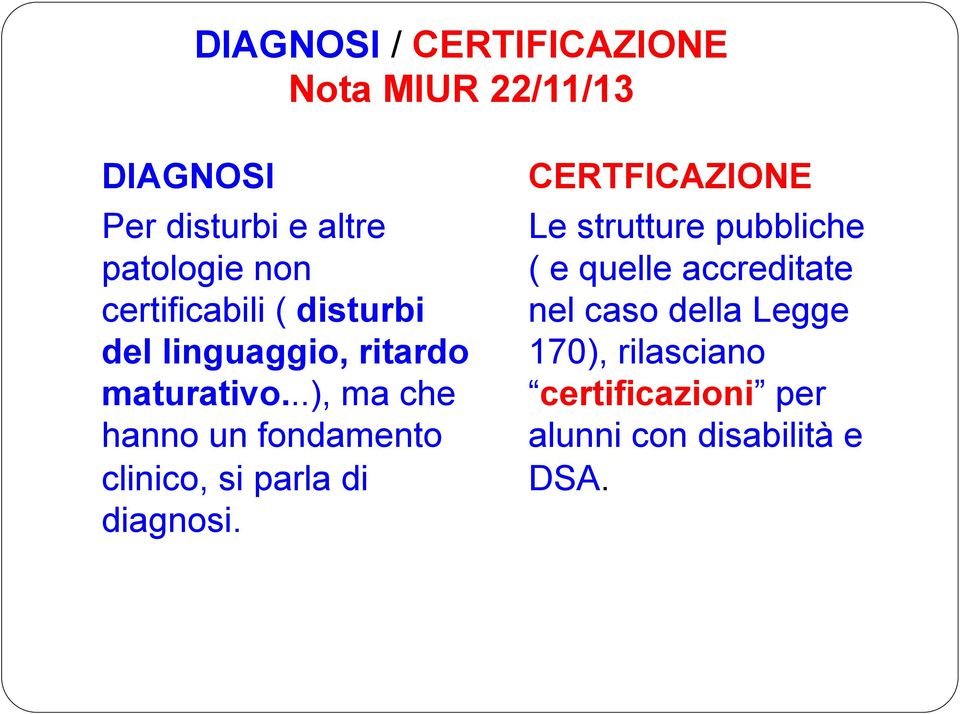 DIAGNOSI / CERTIFICAZIONE
Nota MIUR 22/11/13

DIAGNOSI

Per disturbi e altre patologie non certificabili ( disturbi del linguaggio, ritardo maturativo...), ma che hanno un fondamento clinico, si parla di diagnosi.

CERTFICAZIONE

Le strutture pubbliche ( e quelle accreditate nel caso della Legge 170), rilasciano “certificazioni” per alunni con disabilità e DSA.